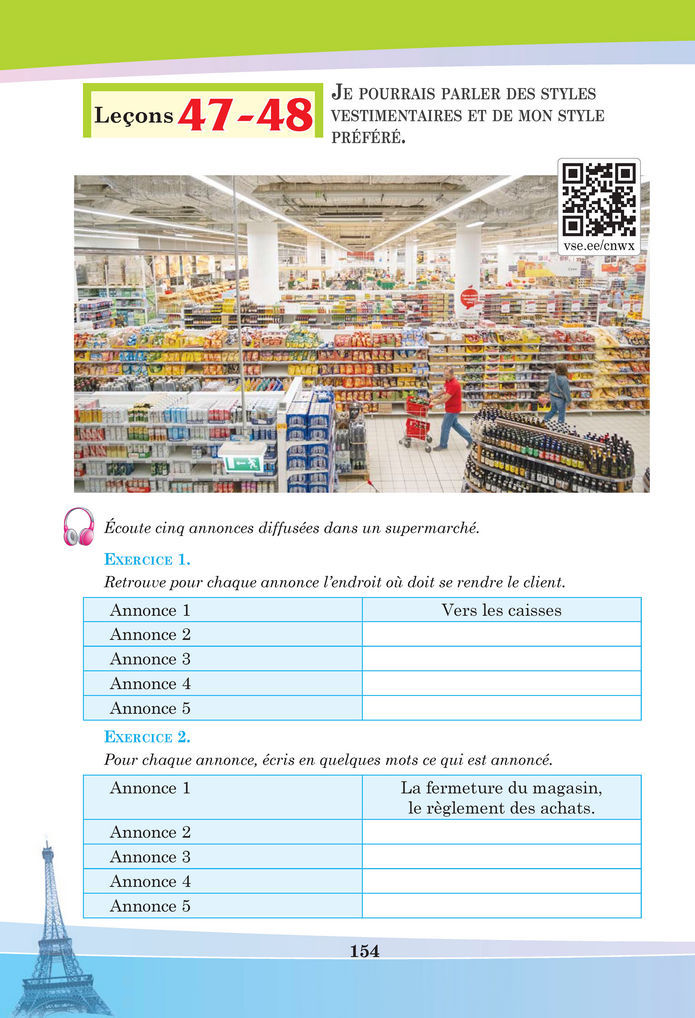 Leçons 47-48

JE POURRAIS PARLER DES STYLES VESTIMENTAIRES ET DE MON STYLE PRÉFÉRÉ.

vse.ee/cnwx

Écoute cinq annonces diffusées dans un supermarché.

EXERCICE 1.

Retrouve pour chaque annonce l'endroit où doit se rendre le client.

| Annonce 1 | Vers les caisses |
|---|---|
| Annonce 2 | |
| Annonce 3 | |
| Annonce 4 | |
| Annonce 5 | |

EXERCICE 2.

Pour chaque annonce, écris en quelques mots ce qui est annoncé.

| Annonce 1 | La fermeture du magasin, le règlement des achats. |
|---|---|
| Annonce 2 | |
| Annonce 3 | |
| Annonce 4 | |
| Annonce 5 | |

154